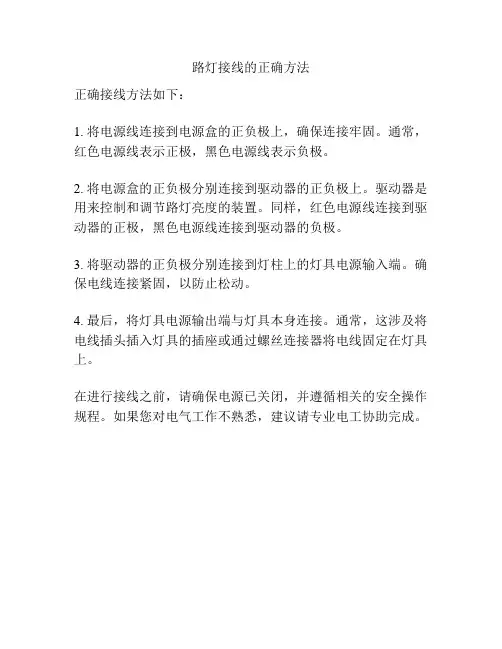 路灯接线的正确方法

正确接线方法如下：

1. 将电源线连接到电源盒的正负极上，确保连接牢固。通常，红色电源线表示正极，黑色电源线表示负极。

2. 将电源盒的正负极分别连接到驱动器的正负极上。驱动器是用来控制和调节路灯亮度的装置。同样，红色电源线连接到驱动器的正极，黑色电源线连接到驱动器的负极。

3. 将驱动器的正负极分别连接到灯柱上的灯具电源输入端。确保电线连接紧固，以防止松动。

4. 最后，将灯具电源输出端与灯具本身连接。通常，这涉及将电线插头插入灯具的插座或通过螺丝连接器将电线固定在灯具上。

在进行接线之前，请确保电源已关闭，并遵循相关的安全操作规程。如果您对电气工作不熟悉，建议请专业电工协助完成。